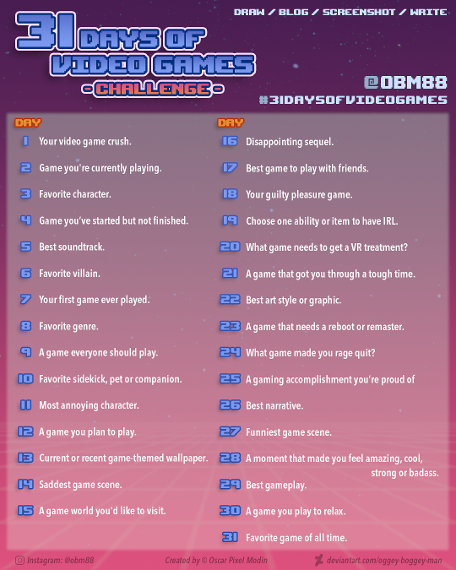 DRAW / BLOG / SCREENSHOT / WRITE

31 DAYS OF VIDEO GAMES
- CHALLENGE -

@OBM88
#31DAYSOFVIDEOGAMES

DAY
1 Your video game crush.
2 Game you're currently playing.
3 Favorite character.
4 Game you've started but not finished.
5 Best soundtrack.
6 Favorite villain.
7 Your first game ever played.
8 Favorite genre.
9 A game everyone should play.
10 Favorite sidekick, pet or companion.
11 Most annoying character.
12 A game you plan to play.
13 Current or recent game-themed wallpaper.
14 Saddest game scene.
15 A game world you'd like to visit.

DAY
16 Disappointing sequel.
17 Best game to play with friends.
18 Your guilty pleasure game.
19 Choose one ability or item to have IRL.
20 What game needs to get a VR treatment?
21 A game that got you through a tough time.
22 Best art style or graphic.
23 A game that needs a reboot or remaster.
24 What game made you rage quit?
25 A gaming accomplishment you're proud of
26 Best narrative.
27 Funniest game scene.
28 A moment that made you feel amazing, cool, strong or badass.
29 Best gameplay.
30 A game you play to relax.
31 Favorite game of all time.

Instagram: @obm88
Created by © Oscar Pixel Modin
deviantart.com/oggey-boggey-man